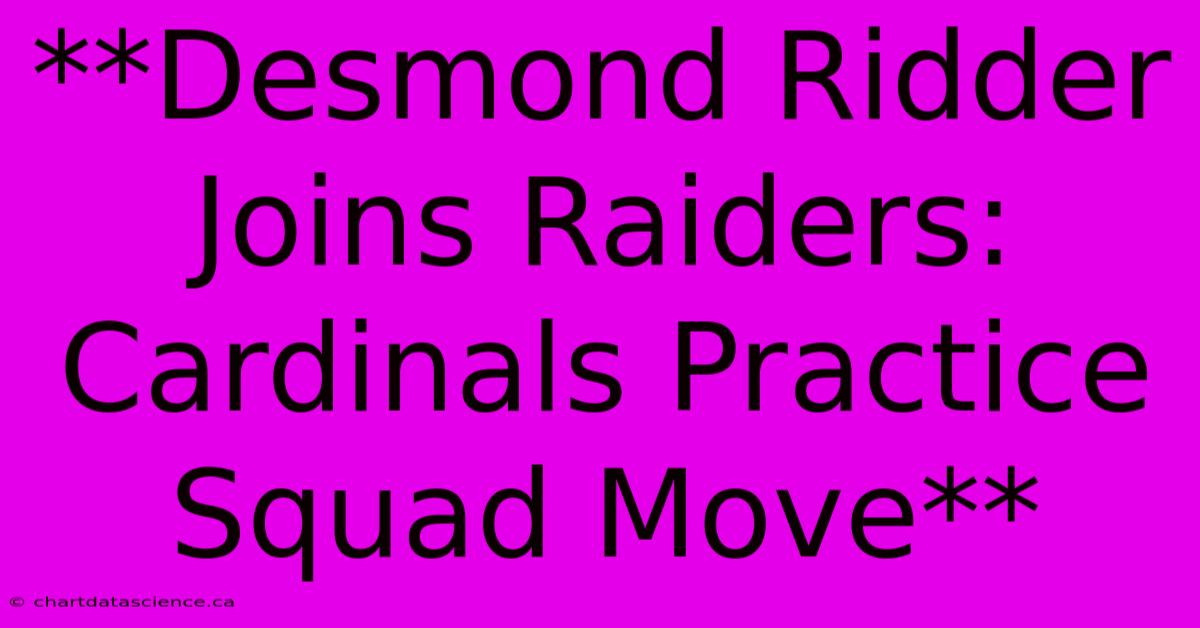 **Desmond Ridder Joins Raiders: Cardinals Practice Squad Move**

© chartdatascience.ca